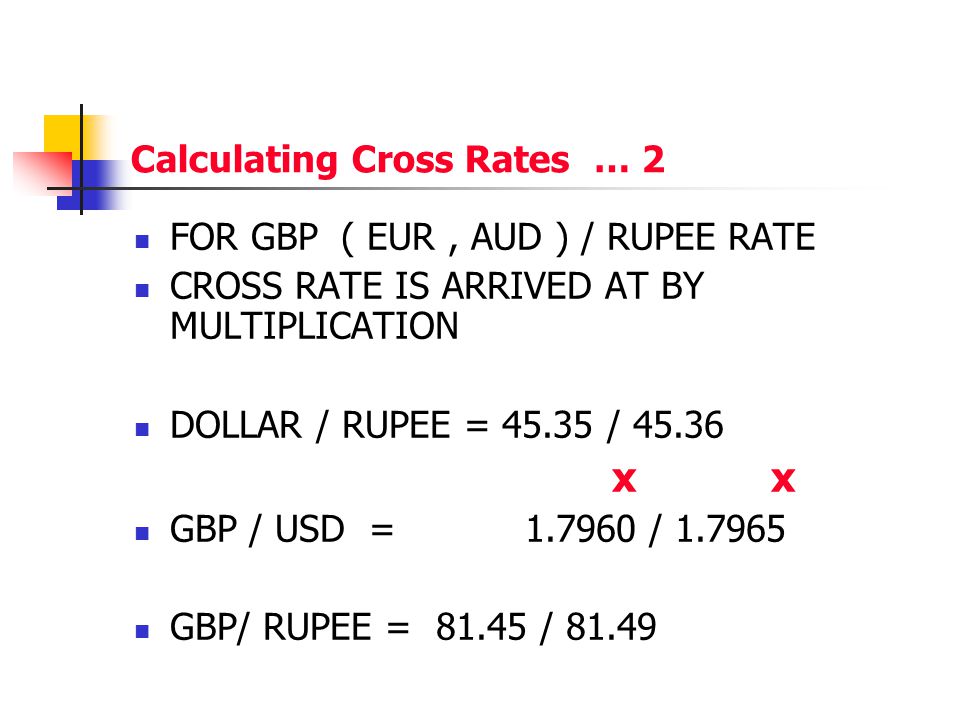 Calculating Cross Rates … 2

• FOR GBP ( EUR , AUD ) / RUPEE RATE
• CROSS RATE IS ARRIVED AT BY MULTIPLICATION

• DOLLAR / RUPEE = 45.35 / 45.36

x x

• GBP / USD = 1.7960 / 1.7965

• GBP/ RUPEE = 81.45 / 81.49